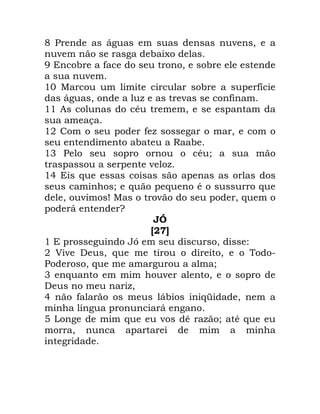 8 Prende as águas em suas densas nuvens, e a nuvem não se rasga debaixo delas.
9 Encobre a face do seu trono, e sobre ele estende a sua nuvem.
10 Marcou um limite circular sobre a superfície das águas, onde a luz e as trevas se confinam.
11 As colunas do céu tremem, e se espantam da sua ameaça.
12 Com o seu poder fez sossegar o mar, e com o seu entendimento abateu a Raabe.
13 Pelo seu sopro ornou o céu; a sua mão traspassou a serpente veloz.
14 Eis que essas coisas são apenas as orlas dos seus caminhos; e quão pequeno é o sussurro que dele, ouvimos! Mas o trovão do seu poder, quem o poderá entender?

JÓ
[27]

1 E prosseguindo Jó em seu discurso, disse:
2 Vive Deus, que me tirou o direito, e o Todo-Poderoso, que me amargurou a alma;
3 enquanto em mim houver alento, e o sopro de Deus no meu nariz,
4 não falarão os meus lábios iniqüidade, nem a minha língua pronunciará engano.
5 Longe de mim que eu vos dê razão; até que eu morra, nunca apartarei de mim a minha integridade.